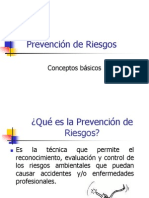 Prevención de Riesgos

Conceptos básicos

PDF

¿Qué es la Prevención de Riesgos?

Es la técnica que permite el reconocimiento, evaluación y control de los riesgos ambientales que puedan causar accidentes y/o enfermedades profesionales.